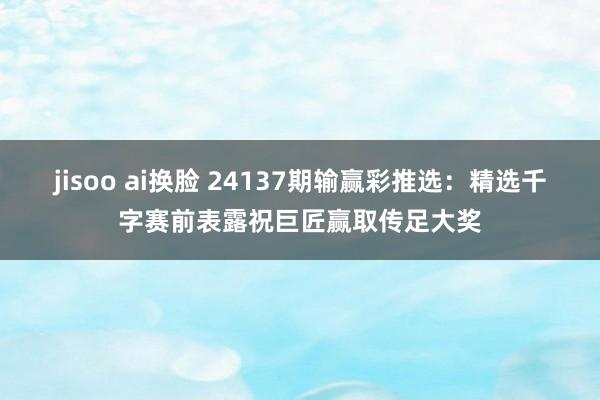 jisoo ai换脸 24137期输赢彩推选：精选千字赛前表露祝巨匠赢取传足大奖